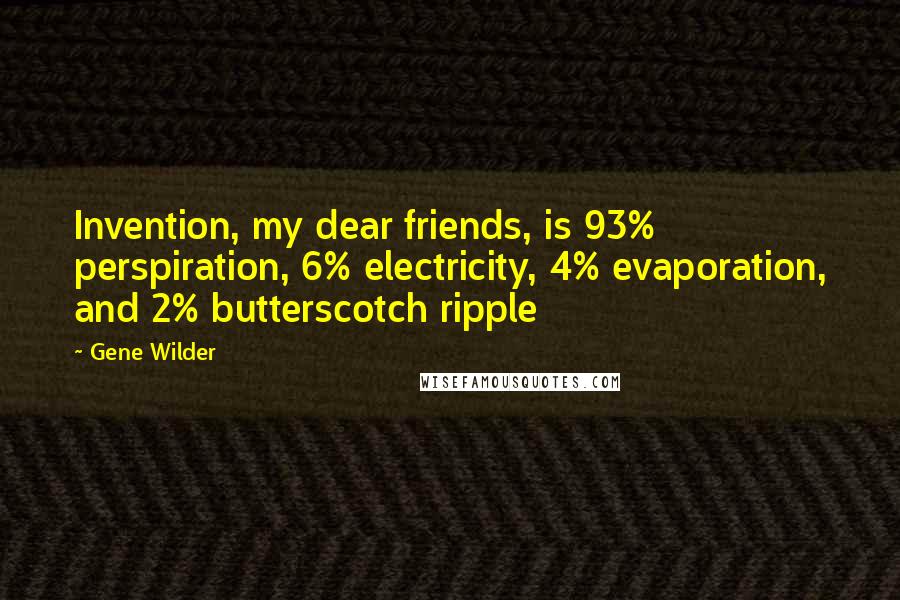 Invention, my dear friends, is 93% perspiration, 6% electricity, 4% evaporation, and 2% butterscotch ripple

- Gene Wilder

WISEFAMOUSQUOTES.COM